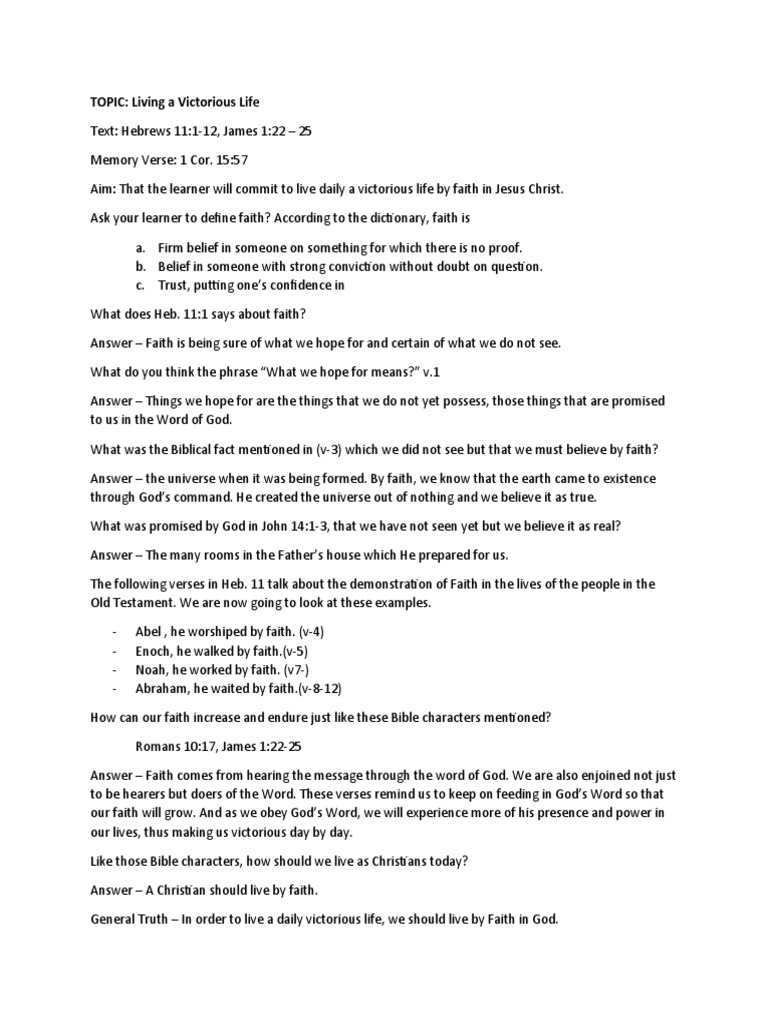 TOPIC: Living a Victorious Life

Text: Hebrews 11:1-12, James 1:22 – 25

Memory Verse: 1 Cor. 15:57

Aim: That the learner will commit to live daily a victorious life by faith in Jesus Christ.

Ask your learner to define faith? According to the dictionary, faith is

a. Firm belief in someone on something for which there is no proof.
b. Belief in someone with strong conviction without doubt on question.
c. Trust, putting one's confidence in

What does Heb. 11:1 says about faith?

Answer – Faith is being sure of what we hope for and certain of what we do not see.

What do you think the phrase "What we hope for means?" v.1

Answer – Things we hope for are the things that we do not yet possess, those things that are promised to us in the Word of God.

What was the Biblical fact mentioned in (v-3) which we did not see but that we must believe by faith?

Answer – the universe when it was being formed. By faith, we know that the earth came to existence through God's command. He created the universe out of nothing and we believe it as true.

What was promised by God in John 14:1-3, that we have not seen yet but we believe it as real?

Answer – The many rooms in the Father's house which He prepared for us.

The following verses in Heb. 11 talk about the demonstration of Faith in the lives of the people in the Old Testament. We are now going to look at these examples.

- Abel , he worshiped by faith. (v-4)
- Enoch, he walked by faith.(v-5)
- Noah, he worked by faith. (v7-)
- Abraham, he waited by faith.(v-8-12)

How can our faith increase and endure just like these Bible characters mentioned?

Romans 10:17, James 1:22-25

Answer – Faith comes from hearing the message through the word of God. We are also enjoined not just to be hearers but doers of the Word. These verses remind us to keep on feeding in God's Word so that our faith will grow. And as we obey God's Word, we will experience more of his presence and power in our lives, thus making us victorious day by day.

Like those Bible characters, how should we live as Christians today?

Answer – A Christian should live by faith.

General Truth – In order to live a daily victorious life, we should live by Faith in God.